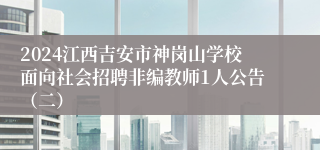 2024江西吉安市神岗山学校面向社会招聘非编教师1人公告（二）